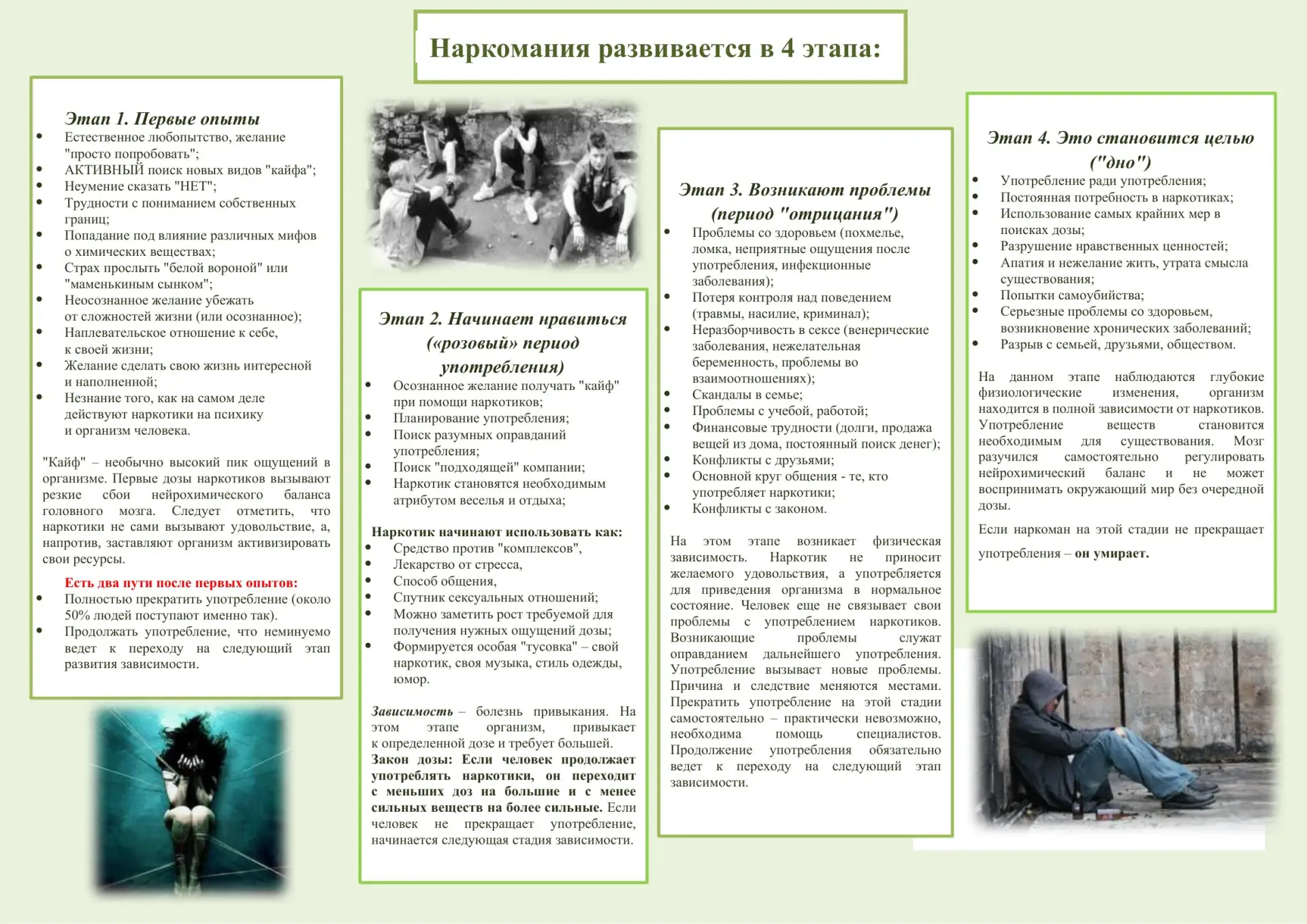 Наркомания развивается в 4 этапа:

Этап 1. Первые опыты
• Естественное любопытство, желание "просто попробовать";
• АКТИВНЫЙ поиск новых видов "кайфа";
• Неумение сказать "НЕТ";
• Трудности с пониманием собственных границ;
• Попадание под влияние различных мифов о химических веществах;
• Страх прослыть "белой вороной" или "маменькиным сынком";
• Неосознанное желание убежать от сложностей жизни (или осознанное);
• Наплевательское отношение к себе, к своей жизни;
• Желание сделать свою жизнь интересной и наполненной;
• Незнание того, как на самом деле действуют наркотики на психику и организм человека.

"Кайф" – необычно высокий пик ощущений в организме. Первые дозы наркотиков вызывают резкие сбои нейрохимического баланса головного мозга. Следует отметить, что наркотики не сами вызывают удовольствие, а, напротив, заставляют организм активизировать свои ресурсы.

Есть два пути после первых опытов:
• Полностью прекратить употребление (около 50% людей поступают именно так).
• Продолжать употребление, что неминуемо ведет к переходу на следующий этап развития зависимости.

Этап 2. Начинает нравиться («розовый» период употребления)
• Осознанное желание получать "кайф" при помощи наркотиков;
• Планирование употребления;
• Поиск разумных оправданий употребления;
• Поиск "подходящей" компании;
• Наркотик становятся необходимым атрибутом веселья и отдыха;

Наркотик начинают использовать как:
• Средство против "комплексов",
• Лекарство от стресса,
• Способ общения,
• Спутник сексуальных отношений;
• Можно заметить рост требуемой для получения нужных ощущений дозы;
• Формируется особая "тусовка" – свой наркотик, своя музыка, стиль одежды, юмор.

Зависимость – болезнь привыкания. На этом этапе организм, привыкает к определенной дозе и требует большей. Закон дозы: Если человек продолжает употреблять наркотики, он переходит с меньших доз на большие и с менее сильных веществ на более сильные. Если человек не прекращает употребление, начинается следующая стадия зависимости.

Этап 3. Возникают проблемы (период "отрицания")
• Проблемы со здоровьем (похмелье, ломка, неприятные ощущения после употребления, инфекционные заболевания);
• Потеря контроля над поведением (травмы, насилие, криминал);
• Неразборчивость в сексе (венерические заболевания, нежелательная беременность, проблемы во взаимоотношениях);
• Скандалы в семье;
• Проблемы с учебой, работой;
• Финансовые трудности (долги, продажа вещей из дома, постоянный поиск денег);
• Конфликты с друзьями;
• Основной круг общения - те, кто употребляет наркотики;
• Конфликты с законом.

На этом этапе возникает физическая зависимость. Наркотик не приносит желаемого удовольствия, а употребляется для приведения организма в нормальное состояние. Человек еще не связывает свои проблемы с употреблением наркотиков. Возникающие проблемы служат оправданием дальнейшего употребления. Употребление вызывает новые проблемы. Причина и следствие меняются местами. Прекратить употребление на этой стадии самостоятельно – практически невозможно, необходима помощь специалистов. Продолжение употребления обязательно ведет к переходу на следующий этап зависимости.

Этап 4. Это становится целью ("дно")
• Употребление ради употребления;
• Постоянная потребность в наркотиках;
• Использование самых крайних мер в поисках дозы;
• Разрушение нравственных ценностей;
• Апатия и нежелание жить, утрата смысла существования;
• Попытки самоубийства;
• Серьезные проблемы со здоровьем, возникновение хронических заболеваний;
• Разрыв с семьей, друзьями, обществом.

На данном этапе наблюдаются глубокие физиологические изменения, организм находится в полной зависимости от наркотиков. Употребление веществ становится необходимым для существования. Мозг разучился самостоятельно регулировать нейрохимический баланс и не может воспринимать окружающий мир без очередной дозы.

Если наркоман на этой стадии не прекращает употребления – он умирает.